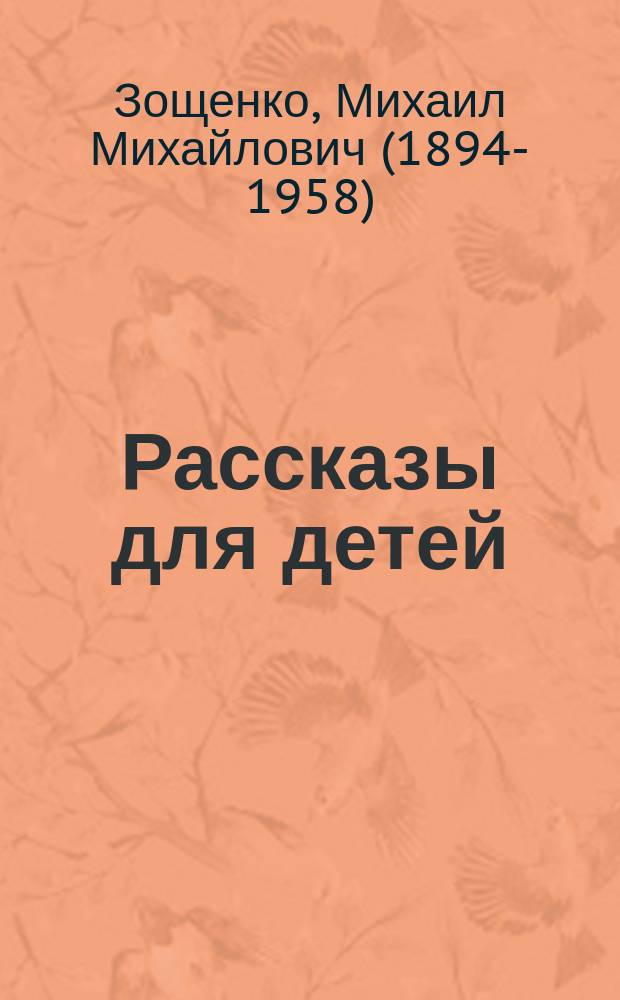 Зощенко, Михаил Михайлович (1894-1958)

Рассказы для детей